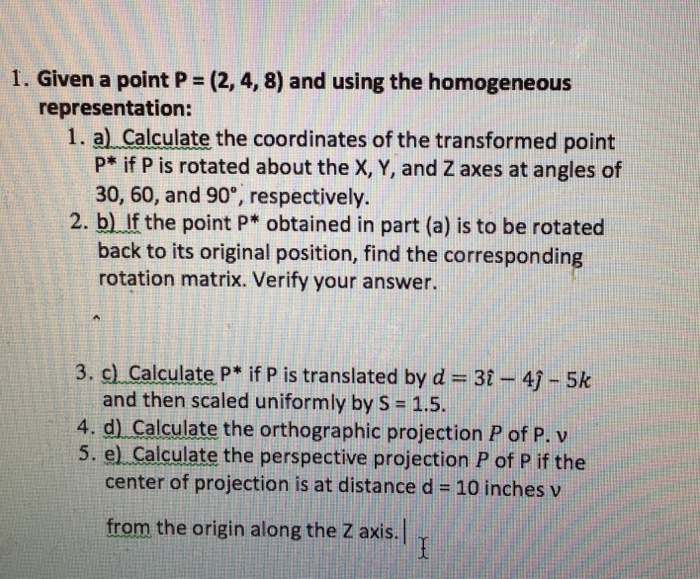 1. Given a point P = (2, 4, 8) and using the homogeneous representation:

1. a) Calculate the coordinates of the transformed point P* if P is rotated about the X, Y, and Z axes at angles of 30, 60, and 90°, respectively.

2. b) If the point P* obtained in part (a) is to be rotated back to its original position, find the corresponding rotation matrix. Verify your answer.

3. c) Calculate P* if P is translated by $d = 3\hat{\imath} - 4\hat{\jmath} - 5k$ and then scaled uniformly by S = 1.5.

4. d) Calculate the orthographic projection $P$ of P. v

5. e) Calculate the perspective projection $P$ of P if the center of projection is at distance d = 10 inches v

from the origin along the Z axis.